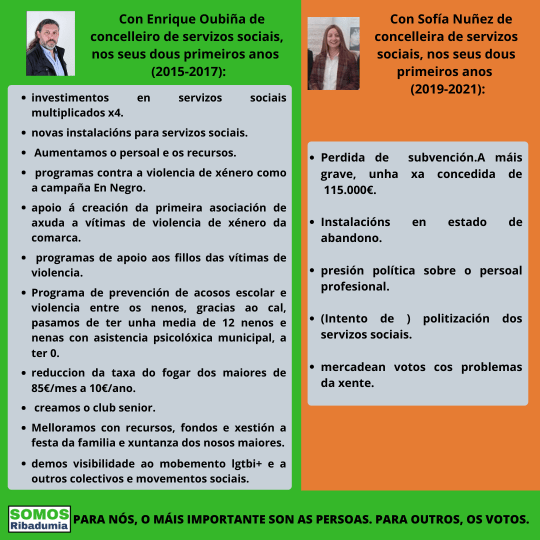 Con Enrique Oubiña de concelleiro de servizos sociais, nos seus dous primeiros anos (2015-2017):

• investimentos en servizos sociais multiplicados x4.
• novas instalacións para servizos sociais.
• Aumentamos o persoal e os recursos.
• programas contra a violencia de xénero como a campaña En Negro.
• apoio á creación da primeira asociación de axuda a vítimas de violencia de xénero da comarca.
• programas de apoio aos fillos das vítimas de violencia.
• Programa de prevención de acosos escolar e violencia entre os nenos, gracias ao cal, pasamos de ter unha media de 12 nenos e nenas con asistencia psicolóxica municipal, a ter 0.
• reduccion da taxa do fogar dos maiores de 85€/mes a 10€/ano.
• creamos o club senior.
• Melloramos con recursos, fondos e xestión a festa da familia e xuntanza dos nosos maiores.
• demos visibilidade ao mobemento lgtbi+ e a outros colectivos e movementos sociais.

Con Sofía Nuñez de concelleira de servizos sociais, nos seus dous primeiros anos (2019-2021):

• Perdida de subvención.A máis grave, unha xa concedida de 115.000€.
• Instalacións en estado de abandono.
• presión política sobre o persoal profesional.
• (Intento de ) politización dos servizos sociais.
• mercadean votos cos problemas da xente.

SOMOS
Ribadumia

PARA NÓS, O MÁIS IMPORTANTE SON AS PERSOAS. PARA OUTROS, OS VOTOS.